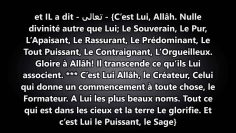 et IL a dit - تعالى - {C'est Lui, Allâh. Nulle divinité autre que Lui; Le Souverain, Le Pur, L'Apaisant, Le Rassurant, Le Prédominant, Le Tout Puissant, Le Contraignant, L'Orgueilleux. Gloire à Allâh! Il transcende ce qu'ils Lui associent. *** C'est Lui Allâh, le Créateur, Celui qui donne un commencement à toute chose, le Formateur. A Lui les plus beaux noms. Tout ce qui est dans les cieux et la terre Le glorifie. Et c'est Lui le Puissant, le Sage}